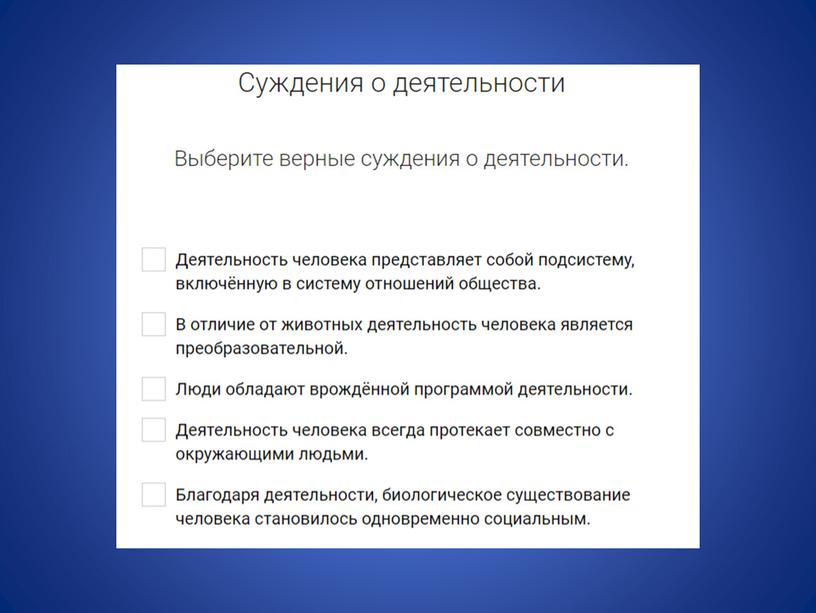 Суждения о деятельности

Выберите верные суждения о деятельности.

Деятельность человека представляет собой подсистему, включённую в систему отношений общества.

В отличие от животных деятельность человека является преобразовательной.

Люди обладают врождённой программой деятельности.

Деятельность человека всегда протекает совместно с окружающими людьми.

Благодаря деятельности, биологическое существование человека становилось одновременно социальным.